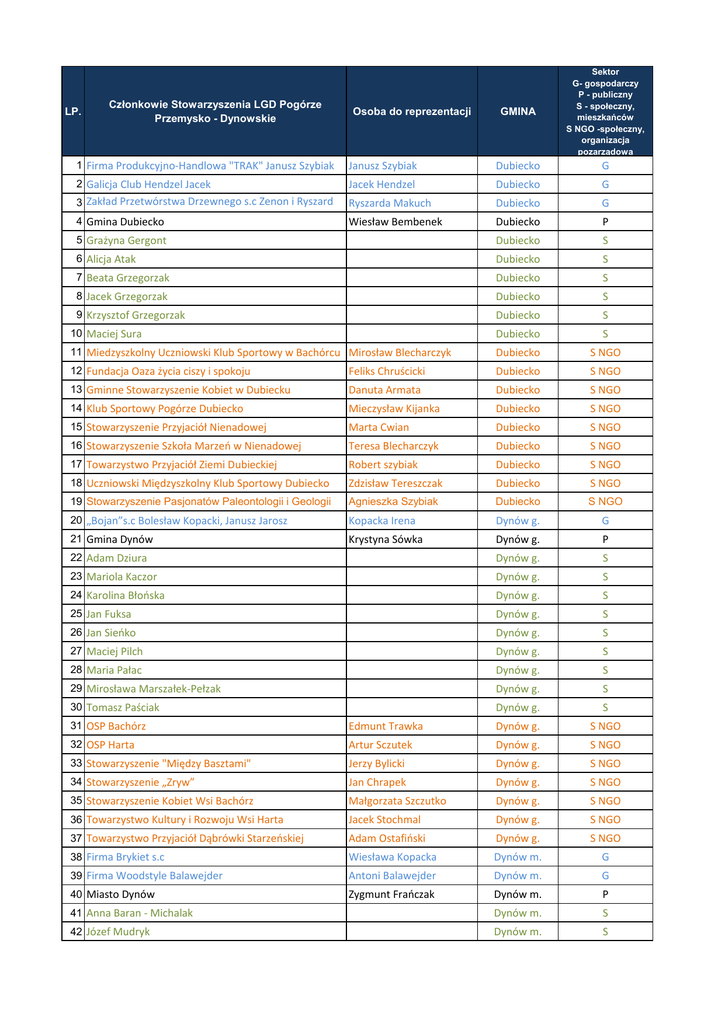 | LP. | Członkowie Stowarzyszenia LGD Pogórze Przemysko - Dynowskie | Osoba do reprezentacji | GMINA | Sektor G- gospodarczy P - publiczny S - społeczny, mieszkańców S NGO -społeczny, organizacja pozarządowa |
|---|---|---|---|---|
| 1 | Firma Produkcyjno-Handlowa "TRAK" Janusz Szybiak | Janusz Szybiak | Dubiecko | G |
| 2 | Galicja Club Hendzel Jacek | Jacek Hendzel | Dubiecko | G |
| 3 | Zakład Przetwórstwa Drzewnego s.c Zenon i Ryszard | Ryszarda Makuch | Dubiecko | G |
| 4 | Gmina Dubiecko | Wiesław Bembenek | Dubiecko | P |
| 5 | Grażyna Gergont | | Dubiecko | S |
| 6 | Alicja Atak | | Dubiecko | S |
| 7 | Beata Grzegorzak | | Dubiecko | S |
| 8 | Jacek Grzegorzak | | Dubiecko | S |
| 9 | Krzysztof Grzegorzak | | Dubiecko | S |
| 10 | Maciej Sura | | Dubiecko | S |
| 11 | Miedzyszkolny Uczniowski Klub Sportowy w Bachórcu | Mirosław Blecharczyk | Dubiecko | S NGO |
| 12 | Fundacja Oaza życia ciszy i spokoju | Feliks Chruścicki | Dubiecko | S NGO |
| 13 | Gminne Stowarzyszenie Kobiet w Dubiecku | Danuta Armata | Dubiecko | S NGO |
| 14 | Klub Sportowy Pogórze Dubiecko | Mieczysław Kijanka | Dubiecko | S NGO |
| 15 | Stowarzyszenie Przyjaciół Nienadowej | Marta Cwian | Dubiecko | S NGO |
| 16 | Stowarzyszenie Szkoła Marzeń w Nienadowej | Teresa Blecharczyk | Dubiecko | S NGO |
| 17 | Towarzystwo Przyjaciół Ziemi Dubieckiej | Robert szybiak | Dubiecko | S NGO |
| 18 | Uczniowski Międzyszkolny Klub Sportowy Dubiecko | Zdzisław Tereszczak | Dubiecko | S NGO |
| 19 | Stowarzyszenie Pasjonatów Paleontologii i Geologii | Agnieszka Szybiak | Dubiecko | S NGO |
| 20 | „Bojan"s.c Bolesław Kopacki, Janusz Jarosz | Kopacka Irena | Dynów g. | G |
| 21 | Gmina Dynów | Krystyna Sówka | Dynów g. | P |
| 22 | Adam Dziura | | Dynów g. | S |
| 23 | Mariola Kaczor | | Dynów g. | S |
| 24 | Karolina Błońska | | Dynów g. | S |
| 25 | Jan Fuksa | | Dynów g. | S |
| 26 | Jan Sieńko | | Dynów g. | S |
| 27 | Maciej Pilch | | Dynów g. | S |
| 28 | Maria Pałac | | Dynów g. | S |
| 29 | Mirosława Marszałek-Pełzak | | Dynów g. | S |
| 30 | Tomasz Paściak | | Dynów g. | S |
| 31 | OSP Bachórz | Edmunt Trawka | Dynów g. | S NGO |
| 32 | OSP Harta | Artur Sczutek | Dynów g. | S NGO |
| 33 | Stowarzyszenie "Między Basztami" | Jerzy Bylicki | Dynów g. | S NGO |
| 34 | Stowarzyszenie „Zryw" | Jan Chrapek | Dynów g. | S NGO |
| 35 | Stowarzyszenie Kobiet Wsi Bachórz | Małgorzata Szczutko | Dynów g. | S NGO |
| 36 | Towarzystwo Kultury i Rozwoju Wsi Harta | Jacek Stochmal | Dynów g. | S NGO |
| 37 | Towarzystwo Przyjaciół Dąbrówki Starzeńskiej | Adam Ostafiński | Dynów g. | S NGO |
| 38 | Firma Brykiet s.c | Wiesława Kopacka | Dynów m. | G |
| 39 | Firma Woodstyle Balawejder | Antoni Balawejder | Dynów m. | G |
| 40 | Miasto Dynów | Zygmunt Frańczak | Dynów m. | P |
| 41 | Anna Baran - Michalak | | Dynów m. | S |
| 42 | Józef Mudryk | | Dynów m. | S |